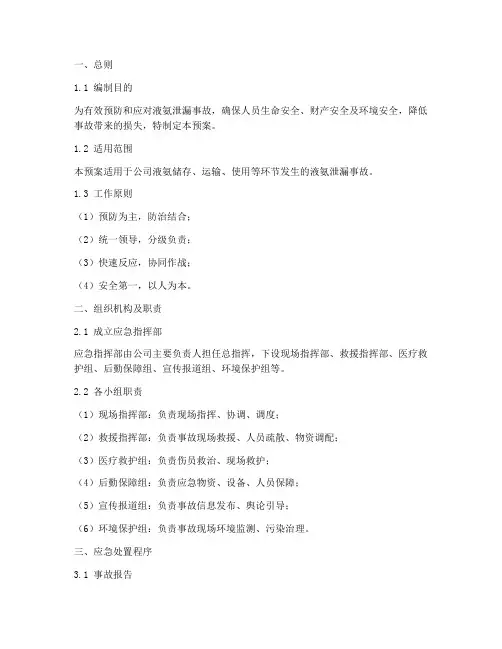 一、总则

1.1 编制目的

为有效预防和应对液氨泄漏事故，确保人员生命安全、财产安全及环境安全，降低事故带来的损失，特制定本预案。

1.2 适用范围

本预案适用于公司液氨储存、运输、使用等环节发生的液氨泄漏事故。

1.3 工作原则

（1）预防为主，防治结合；

（2）统一领导，分级负责；

（3）快速反应，协同作战；

（4）安全第一，以人为本。

二、组织机构及职责

2.1 成立应急指挥部

应急指挥部由公司主要负责人担任总指挥，下设现场指挥部、救援指挥部、医疗救护组、后勤保障组、宣传报道组、环境保护组等。

2.2 各小组职责

（1）现场指挥部：负责现场指挥、协调、调度；

（2）救援指挥部：负责事故现场救援、人员疏散、物资调配；

（3）医疗救护组：负责伤员救治、现场救护；

（4）后勤保障组：负责应急物资、设备、人员保障；

（5）宣传报道组：负责事故信息发布、舆论引导；

（6）环境保护组：负责事故现场环境监测、污染治理。

三、应急处置程序

3.1 事故报告